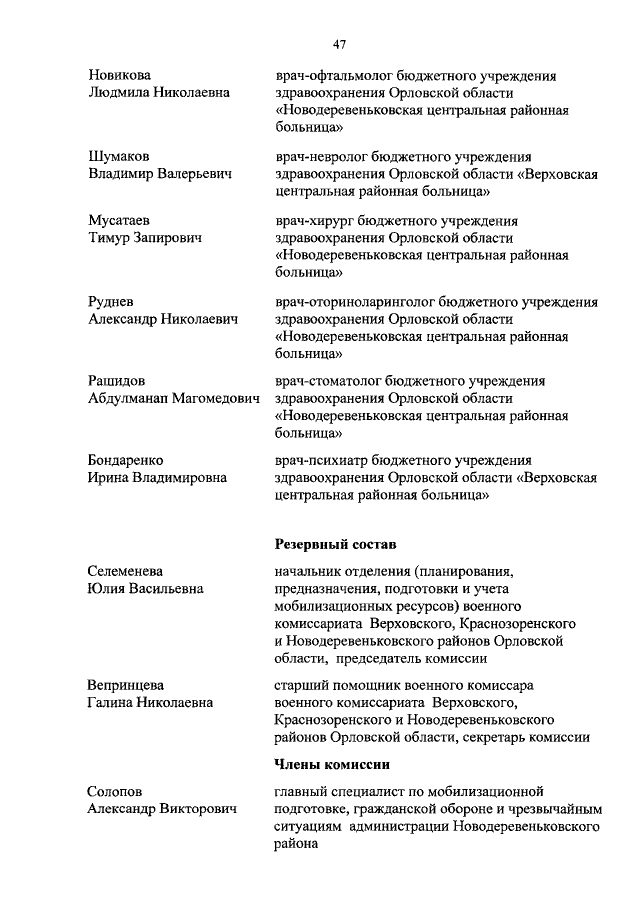 47

Новикова Людмила Николаевна

врач-офтальмолог бюджетного учреждения здравоохранения Орловской области «Новодеревеньковская центральная районная больница»

Шумаков Владимир Валерьевич

врач-невролог бюджетного учреждения здравоохранения Орловской области «Верховская центральная районная больница»

Мусатаев Тимур Запирович

врач-хирург бюджетного учреждения здравоохранения Орловской области «Новодеревеньковская центральная районная больница»

Руднев Александр Николаевич

врач-оториноларинголог бюджетного учреждения здравоохранения Орловской области «Новодеревеньковская центральная районная больница»

Рашидов Абдулманап Магомедович

врач-стоматолог бюджетного учреждения здравоохранения Орловской области «Новодеревеньковская центральная районная больница»

Бондаренко Ирина Владимировна

врач-психиатр бюджетного учреждения здравоохранения Орловской области «Верховская центральная районная больница»

Резервный состав

Селеменева Юлия Васильевна

начальник отделения (планирования, предназначения, подготовки и учета мобилизационных ресурсов) военного комиссариата Верховского, Краснозоренского и Новодеревеньковского районов Орловской области, председатель комиссии

Вепринцева Галина Николаевна

старший помощник военного комиссара военного комиссариата Верховского, Краснозоренского и Новодеревеньковского районов Орловской области, секретарь комиссии

Члены комиссии

Солопов Александр Викторович

главный специалист по мобилизационной подготовке, гражданской обороне и чрезвычайным ситуациям администрации Новодеревеньковского района